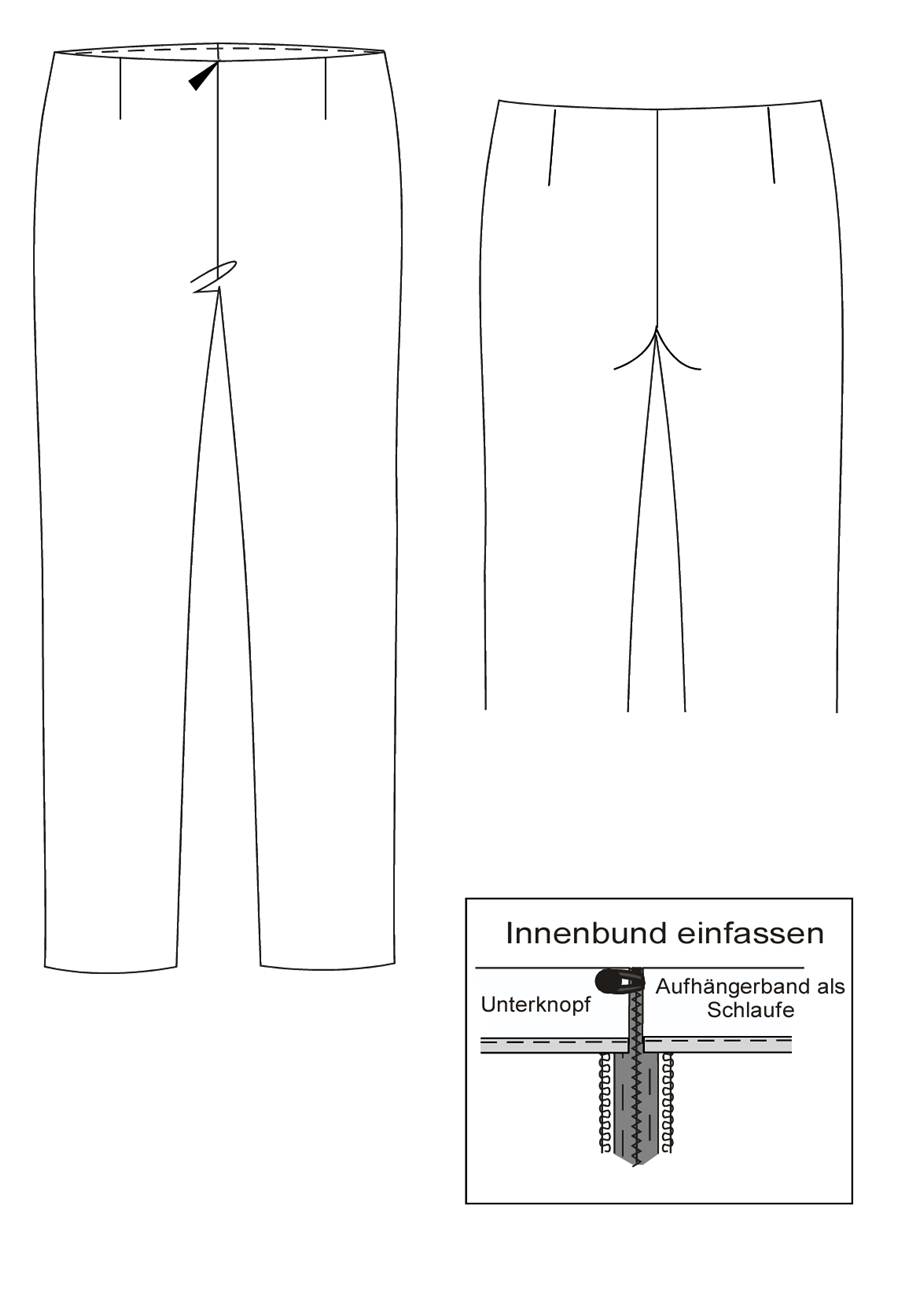 Innenbund einfassen

Unterknopf

Aufhängerband als Schlaufe